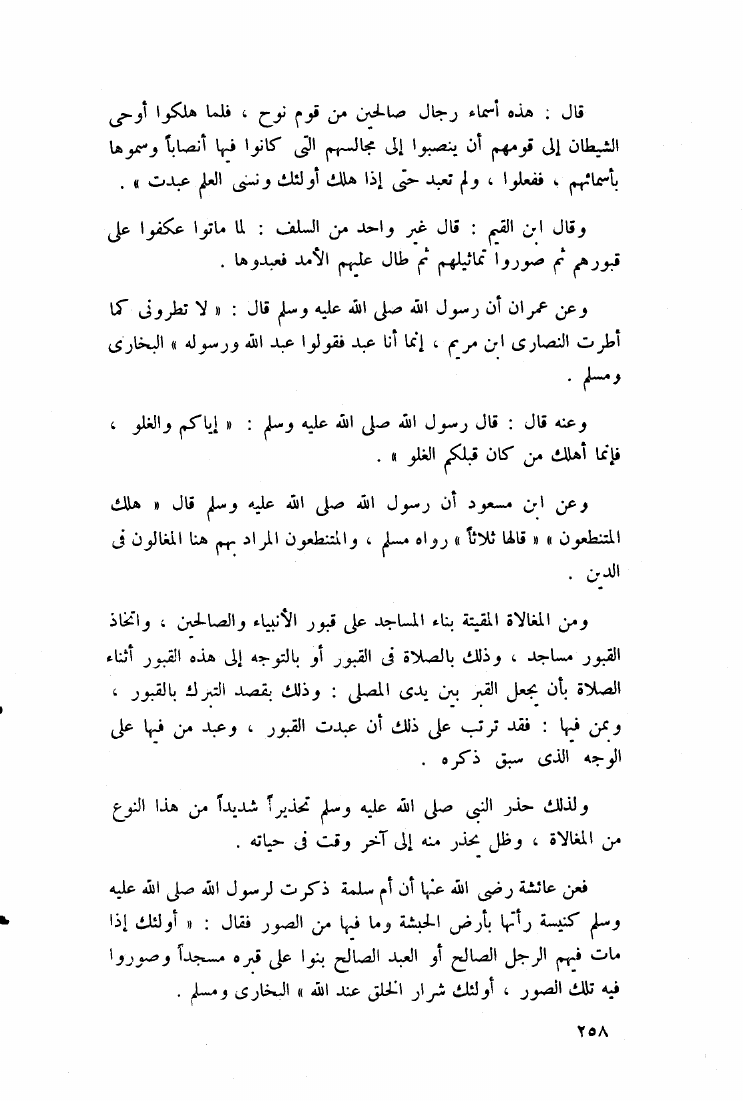 قال : هذه أسماء رجال صالحين من قوم نوح ، فلما هلكوا أوحى الشيطان إلى قومهم أن ينصبوا إلى مجالسهم التى كانوا فيها أنصاباً وسموها بأسمائهم ، ففعلوا ، ولم تعبد حتى إذا هلك أولئك ونسى العلم عبدت » .

وقال ابن القيم : قال غير واحد من السلف : لما ماتوا عكفوا على قبورهم ثم صوروا تماثيلهم ثم طال عليهم الأمد فعبدوها .

وعن عمران أن رسول الله صلى الله عليه وسلم قال : « لا تطرونى كما أطرت النصارى ابن مريم ، إنما أنا عبد فقولوا عبد الله ورسوله » البخارى ومسلم .

وعنه قال : قال رسول الله صلى الله عليه وسلم : « إياكم والغلو ، فإنما أهلك من كان قبلكم الغلو » .

وعن ابن مسعود أن رسول الله صلى الله عليه وسلم قال « هلك المتنطعون » « قالها ثلاثاً » رواه مسلم ، والمتنطعون المراد بهم هنا المغالون فى الدين .

ومن المغالاة المقيتة بناء المساجد على قبور الأنبياء والصالحين ، واتخاذ القبور مساجد ، وذلك بالصلاة فى القبور أو بالتوجه إلى هذه القبور أثناء الصلاة بأن يجعل القبر بين يدى المصلى : وذلك بقصد التبرك بالقبور ، وبمن فيها : فقد ترتب على ذلك أن عبدت القبور ، وعبد من فيها على الوجه الذى سبق ذكره .

ولذلك حذر النبى صلى الله عليه وسلم تحذيراً شديداً من هذا النوع من المغالاة ، وظل يحذر منه إلى آخر وقت فى حياته .

فعن عائشة رضى الله عنها أن أم سلمة ذكرت لرسول الله صلى الله عليه وسلم كنيسة رأتها بأرض الحبشة وما فيها من الصور فقال : « أولئك إذا مات فيهم الرجل الصالح أو العبد الصالح بنوا على قبره مسجداً وصوروا فيه تلك الصور ، أولئك شرار الخلق عند الله » البخارى ومسلم .

٢٥٨